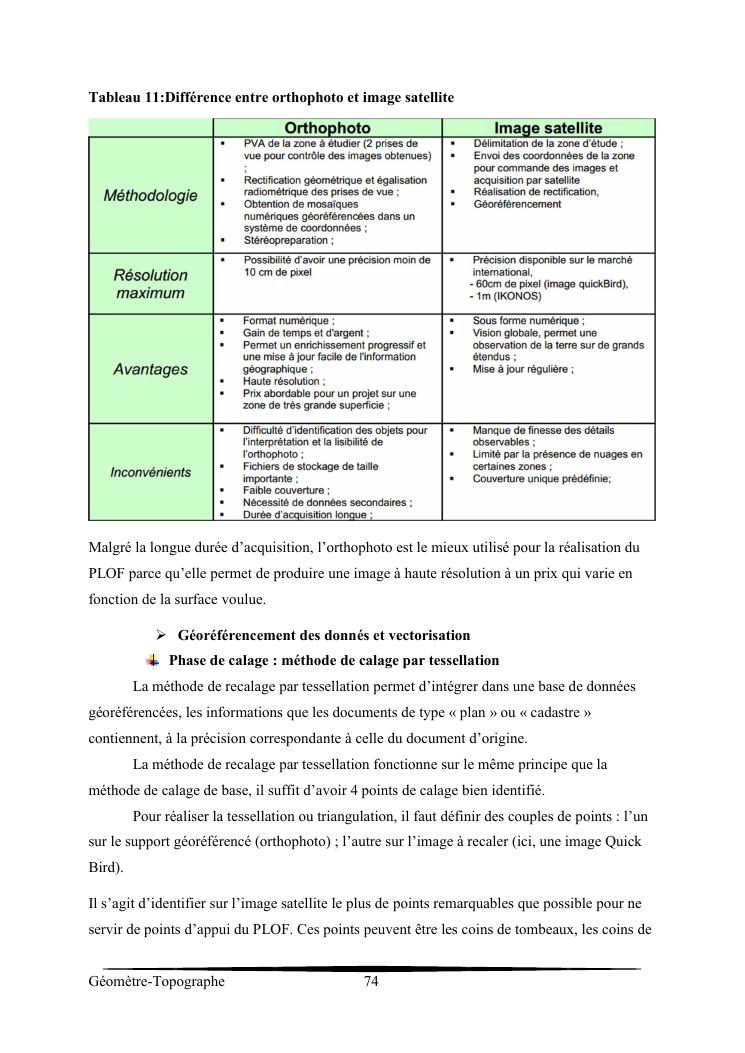 Tableau 11:Différence entre orthophoto et image satellite

| | Orthophoto | Image satellite |
|---|---|---|
| Méthodologie | ▪ PVA de la zone à étudier (2 prises de vue pour contrôle des images obtenues) ; ▪ Rectification géométrique et égalisation radiométrique des prises de vue ; ▪ Obtention de mosaïques numériques géoréférencées dans un système de coordonnées ; ▪ Stéréopreparation ; | ▪ Délimitation de la zone d'étude ; ▪ Envoi des coordonnées de la zone pour commande des images et acquisition par satellite ▪ Réalisation de rectification, ▪ Géoréférencement |
| Résolution maximum | ▪ Possibilité d'avoir une précision moin de 10 cm de pixel | ▪ Précision disponible sur le marché international, - 60cm de pixel (image quickBird), - 1m (IKONOS) |
| Avantages | ▪ Format numérique ; ▪ Gain de temps et d'argent ; ▪ Permet un enrichissement progressif et une mise à jour facile de l'information géographique ; ▪ Haute résolution ; ▪ Prix abordable pour un projet sur une zone de très grande superficie ; | ▪ Sous forme numérique ; ▪ Vision globale, permet une observation de la terre sur de grands étendus ; ▪ Mise à jour régulière ; |
| Inconvénients | ▪ Difficulté d'identification des objets pour l'interprétation et la lisibilité de l'orthophoto ; ▪ Fichiers de stockage de taille importante ; ▪ Faible couverture ; ▪ Nécessité de données secondaires ; ▪ Durée d'acquisition longue ; | ▪ Manque de finesse des détails observables ; ▪ Limité par la présence de nuages en certaines zones ; ▪ Couverture unique prédéfinie; |

Malgré la longue durée d'acquisition, l'orthophoto est le mieux utilisé pour la réalisation du PLOF parce qu'elle permet de produire une image à haute résolution à un prix qui varie en fonction de la surface voulue.

➢ Géoréférencement des donnés et vectorisation

Phase de calage : méthode de calage par tessellation

La méthode de recalage par tessellation permet d'intégrer dans une base de données géoréférencées, les informations que les documents de type « plan » ou « cadastre » contiennent, à la précision correspondante à celle du document d'origine.

La méthode de recalage par tessellation fonctionne sur le même principe que la méthode de calage de base, il suffit d'avoir 4 points de calage bien identifié.

Pour réaliser la tessellation ou triangulation, il faut définir des couples de points : l'un sur le support géoréférencé (orthophoto) ; l'autre sur l'image à recaler (ici, une image Quick Bird).

Il s'agit d'identifier sur l'image satellite le plus de points remarquables que possible pour ne servir de points d'appui du PLOF. Ces points peuvent être les coins de tombeaux, les coins de

Géomètre-Topographe 74